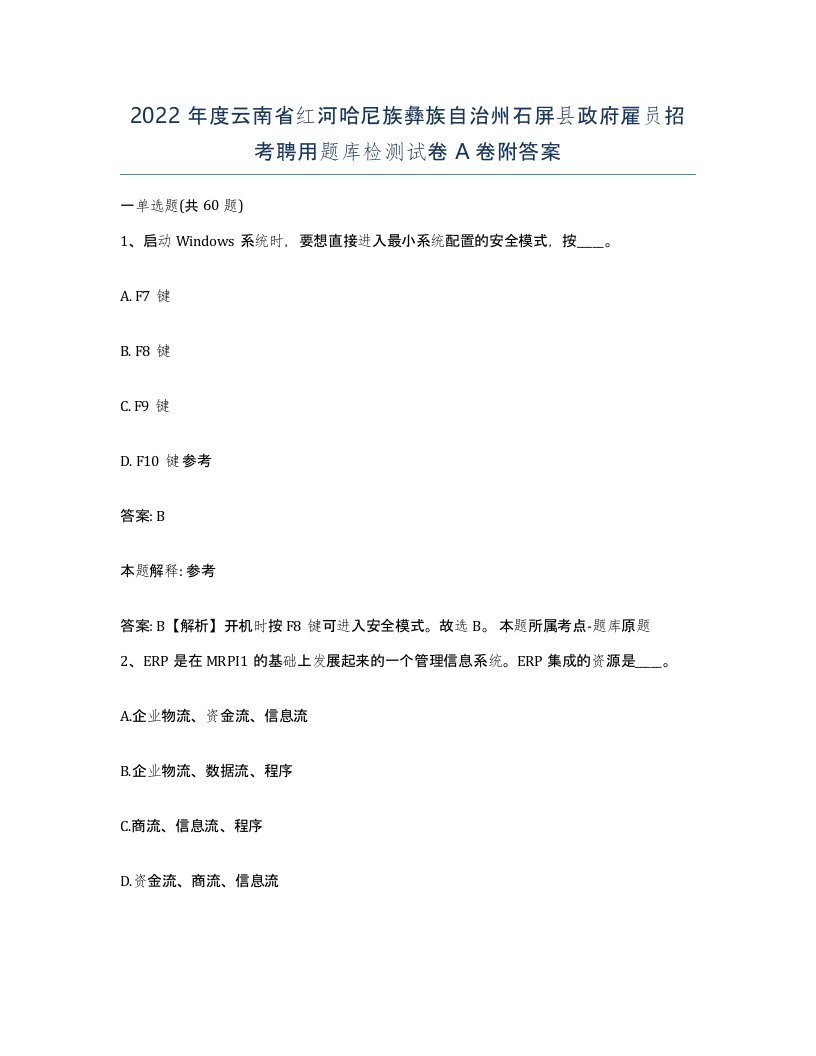 2022 年度云南省红河哈尼族彝族自治州石屏县政府雇员招考聘用题库检测试卷 A 卷附答案

一单选题(共 60 题)

1、启动 Windows 系统时，要想直接进入最小系统配置的安全模式，按____。

A. F7 键

B. F8 键

C. F9 键

D. F10 键参考

答案: B

本题解释: 参考

答案: B【解析】开机时按 F8 键可进入安全模式。故选 B。 本题所属考点-题库原题

2、ERP 是在 MRPI1 的基础上发展起来的一个管理信息系统。ERP 集成的资源是____。

A.企业物流、资金流、信息流

B.企业物流、数据流、程序

C.商流、信息流、程序

D.资金流、商流、信息流